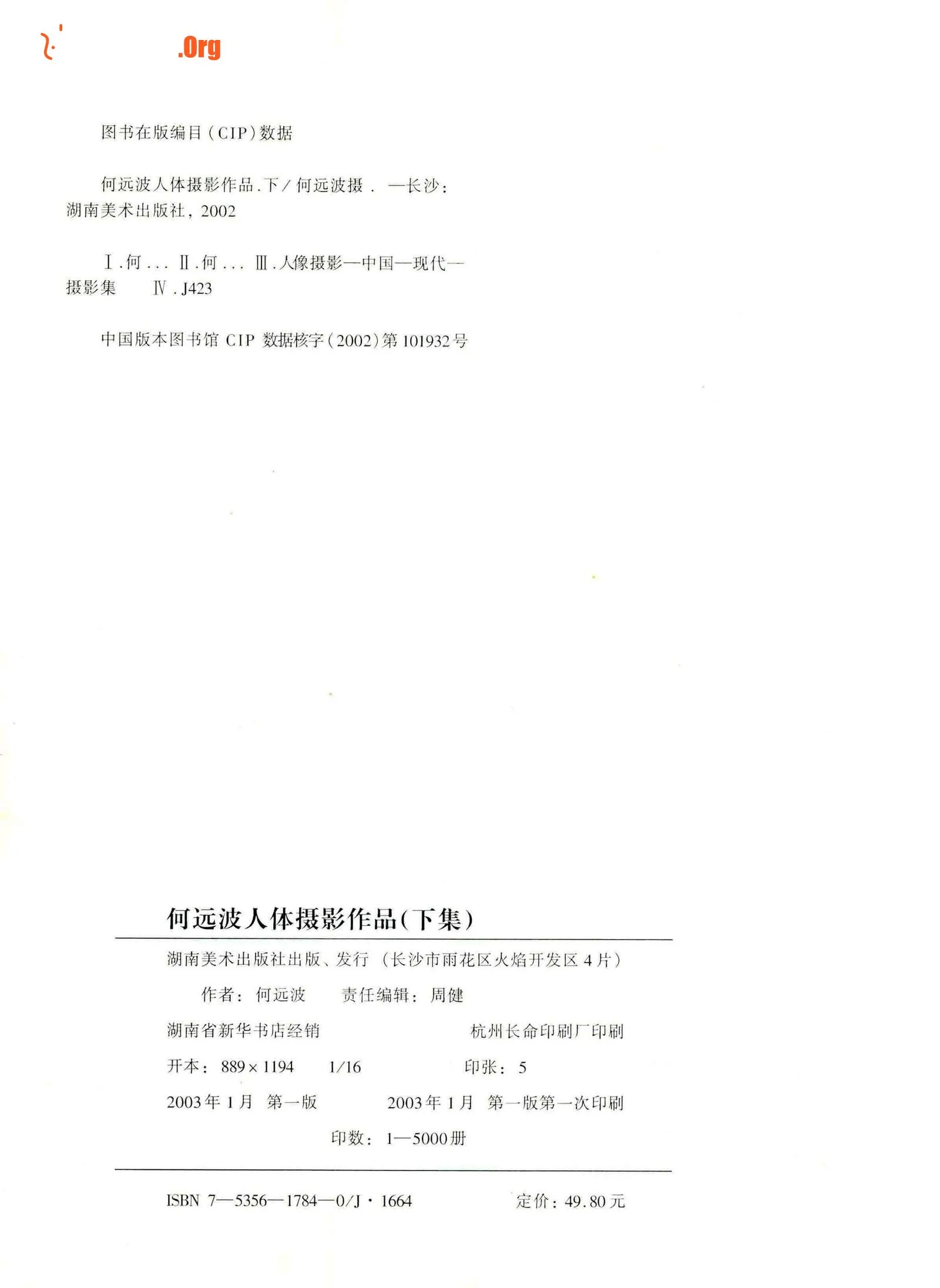 .Org

图书在版编目（CIP）数据

何远波人体摄影作品.下／何远波摄．—长沙：湖南美术出版社，2002

Ⅰ.何... Ⅱ.何... Ⅲ.人像摄影—中国—现代—摄影集 Ⅳ.J423

中国版本图书馆 CIP 数据核字（2002）第 101932 号

何远波人体摄影作品（下集）

湖南美术出版社出版、发行（长沙市雨花区火焰开发区 4 片）

作者：何远波 责任编辑：周健

湖南省新华书店经销 杭州长命印刷厂印刷

开本：889×1194 1/16 印张：5

2003 年 1 月 第一版 2003 年 1 月 第一版第一次印刷

印数：1—5000 册

ISBN 7—5356—1784—0/J·1664 定价：49.80 元